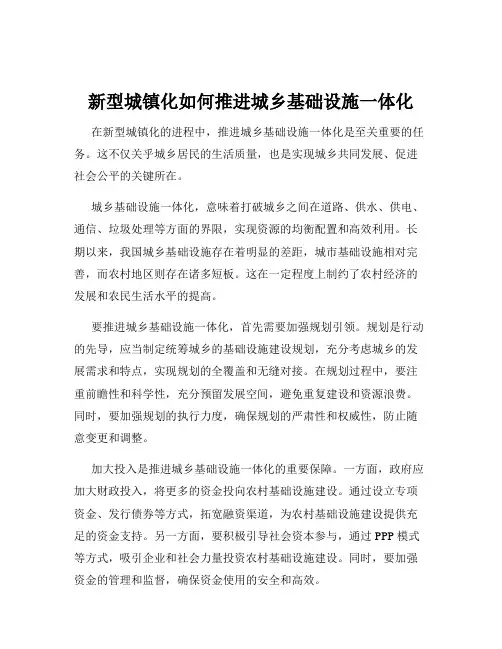 新型城镇化如何推进城乡基础设施一体化

在新型城镇化的进程中，推进城乡基础设施一体化是至关重要的任务。这不仅关乎城乡居民的生活质量，也是实现城乡共同发展、促进社会公平的关键所在。

城乡基础设施一体化，意味着打破城乡之间在道路、供水、供电、通信、垃圾处理等方面的界限，实现资源的均衡配置和高效利用。长期以来，我国城乡基础设施存在着明显的差距，城市基础设施相对完善，而农村地区则存在诸多短板。这在一定程度上制约了农村经济的发展和农民生活水平的提高。

要推进城乡基础设施一体化，首先需要加强规划引领。规划是行动的先导，应当制定统筹城乡的基础设施建设规划，充分考虑城乡的发展需求和特点，实现规划的全覆盖和无缝对接。在规划过程中，要注重前瞻性和科学性，充分预留发展空间，避免重复建设和资源浪费。同时，要加强规划的执行力度，确保规划的严肃性和权威性，防止随意变更和调整。

加大投入是推进城乡基础设施一体化的重要保障。一方面，政府应加大财政投入，将更多的资金投向农村基础设施建设。通过设立专项资金、发行债券等方式，拓宽融资渠道，为农村基础设施建设提供充足的资金支持。另一方面，要积极引导社会资本参与，通过 PPP 模式等方式，吸引企业和社会力量投资农村基础设施建设。同时，要加强资金的管理和监督，确保资金使用的安全和高效。